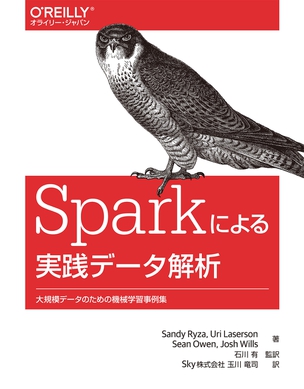 O'REILLY®
オライリー・ジャパン

Sparkによる
実践データ解析

大規模データのための機械学習事例集

Sandy Ryza, Uri Laserson
Sean Owen, Josh Wills 著
石川 有 監訳
Sky株式会社 玉川 竜司 訳